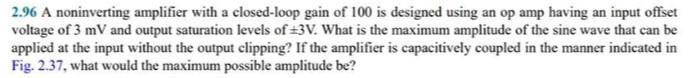 2.96 A noninverting amplifier with a closed-loop gain of 100 is designed using an op amp having an input offset voltage of 3 mV and output saturation levels of ±3V. What is the maximum amplitude of the sine wave that can be applied at the input without the output clipping? If the amplifier is capacitively coupled in the manner indicated in Fig. 2.37, what would the maximum possible amplitude be?